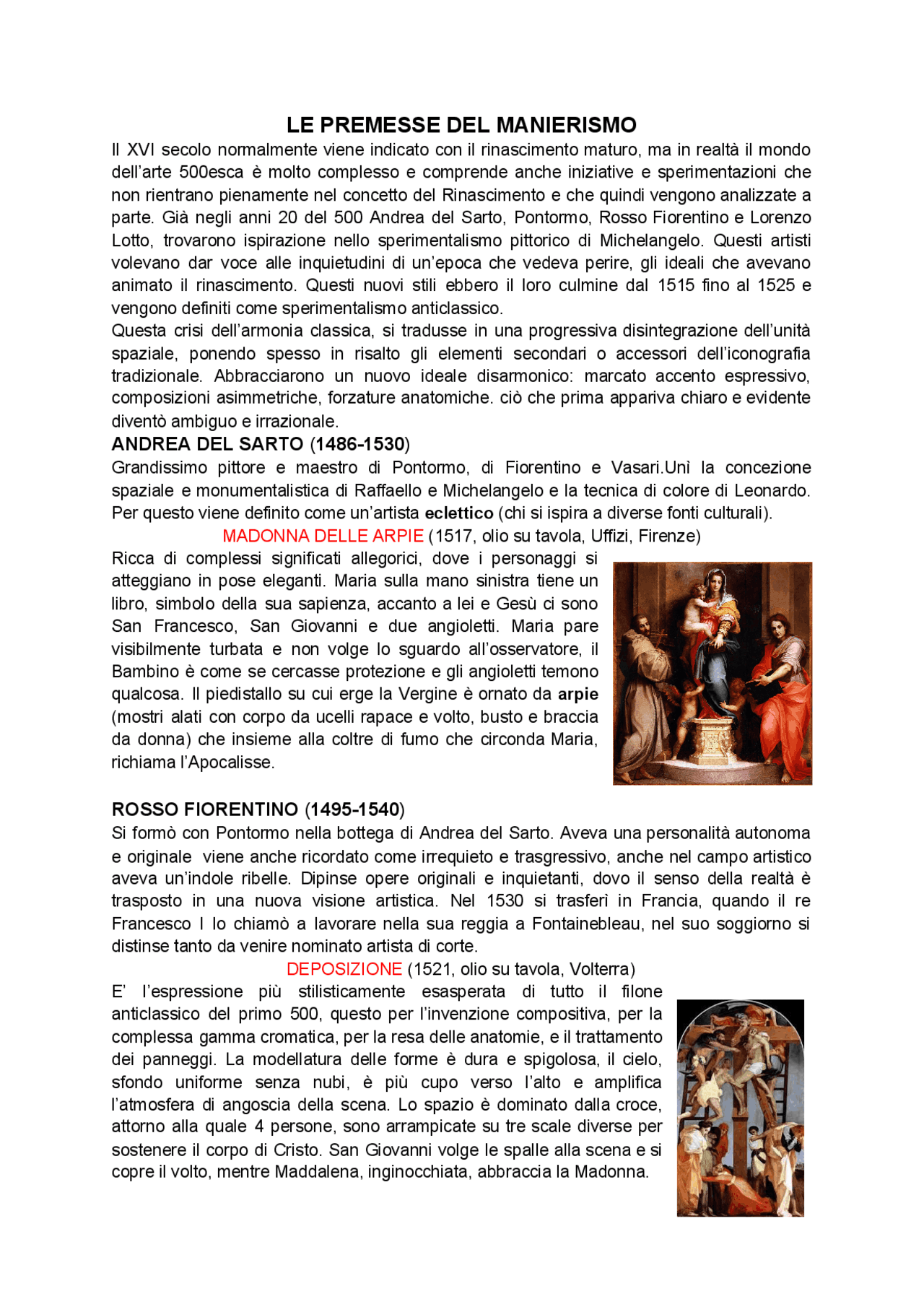 LE PREMESSE DEL MANIERISMO

Il XVI secolo normalmente viene indicato con il rinascimento maturo, ma in realtà il mondo dell'arte 500esca è molto complesso e comprende anche iniziative e sperimentazioni che non rientrano pienamente nel concetto del Rinascimento e che quindi vengono analizzate a parte. Già negli anni 20 del 500 Andrea del Sarto, Pontormo, Rosso Fiorentino e Lorenzo Lotto, trovarono ispirazione nello sperimentalismo pittorico di Michelangelo. Questi artisti volevano dar voce alle inquietudini di un'epoca che vedeva perire, gli ideali che avevano animato il rinascimento. Questi nuovi stili ebbero il loro culmine dal 1515 fino al 1525 e vengono definiti come sperimentalismo anticlassico.
Questa crisi dell'armonia classica, si tradusse in una progressiva disintegrazione dell'unità spaziale, ponendo spesso in risalto gli elementi secondari o accessori dell'iconografia tradizionale. Abbracciarono un nuovo ideale disarmonico: marcato accento espressivo, composizioni asimmetriche, forzature anatomiche. ciò che prima appariva chiaro e evidente diventò ambiguo e irrazionale.

ANDREA DEL SARTO (1486-1530)

Grandissimo pittore e maestro di Pontormo, di Fiorentino e Vasari.Unì la concezione spaziale e monumentalistica di Raffaello e Michelangelo e la tecnica di colore di Leonardo. Per questo viene definito come un'artista eclettico (chi si ispira a diverse fonti culturali).

MADONNA DELLE ARPIE (1517, olio su tavola, Uffizi, Firenze)

Ricca di complessi significati allegorici, dove i personaggi si atteggiano in pose eleganti. Maria sulla mano sinistra tiene un libro, simbolo della sua sapienza, accanto a lei e Gesù ci sono San Francesco, San Giovanni e due angioletti. Maria pare visibilmente turbata e non volge lo sguardo all'osservatore, il Bambino è come se cercasse protezione e gli angioletti temono qualcosa. Il piedistallo su cui erge la Vergine è ornato da arpie (mostri alati con corpo da ucelli rapace e volto, busto e braccia da donna) che insieme alla coltre di fumo che circonda Maria, richiama l'Apocalisse.

ROSSO FIORENTINO (1495-1540)

Si formò con Pontormo nella bottega di Andrea del Sarto. Aveva una personalità autonoma e originale viene anche ricordato come irrequieto e trasgressivo, anche nel campo artistico aveva un'indole ribelle. Dipinse opere originali e inquietanti, dovo il senso della realtà è trasposto in una nuova visione artistica. Nel 1530 si trasferì in Francia, quando il re Francesco I lo chiamò a lavorare nella sua reggia a Fontainebleau, nel suo soggiorno si distinse tanto da venire nominato artista di corte.

DEPOSIZIONE (1521, olio su tavola, Volterra)

E' l'espressione più stilisticamente esasperata di tutto il filone anticlassico del primo 500, questo per l'invenzione compositiva, per la complessa gamma cromatica, per la resa delle anatomie, e il trattamento dei panneggi. La modellatura delle forme è dura e spigolosa, il cielo, sfondo uniforme senza nubi, è più cupo verso l'alto e amplifica l'atmosfera di angoscia della scena. Lo spazio è dominato dalla croce, attorno alla quale 4 persone, sono arrampicate su tre scale diverse per sostenere il corpo di Cristo. San Giovanni volge le spalle alla scena e si copre il volto, mentre Maddalena, inginocchiata, abbraccia la Madonna.